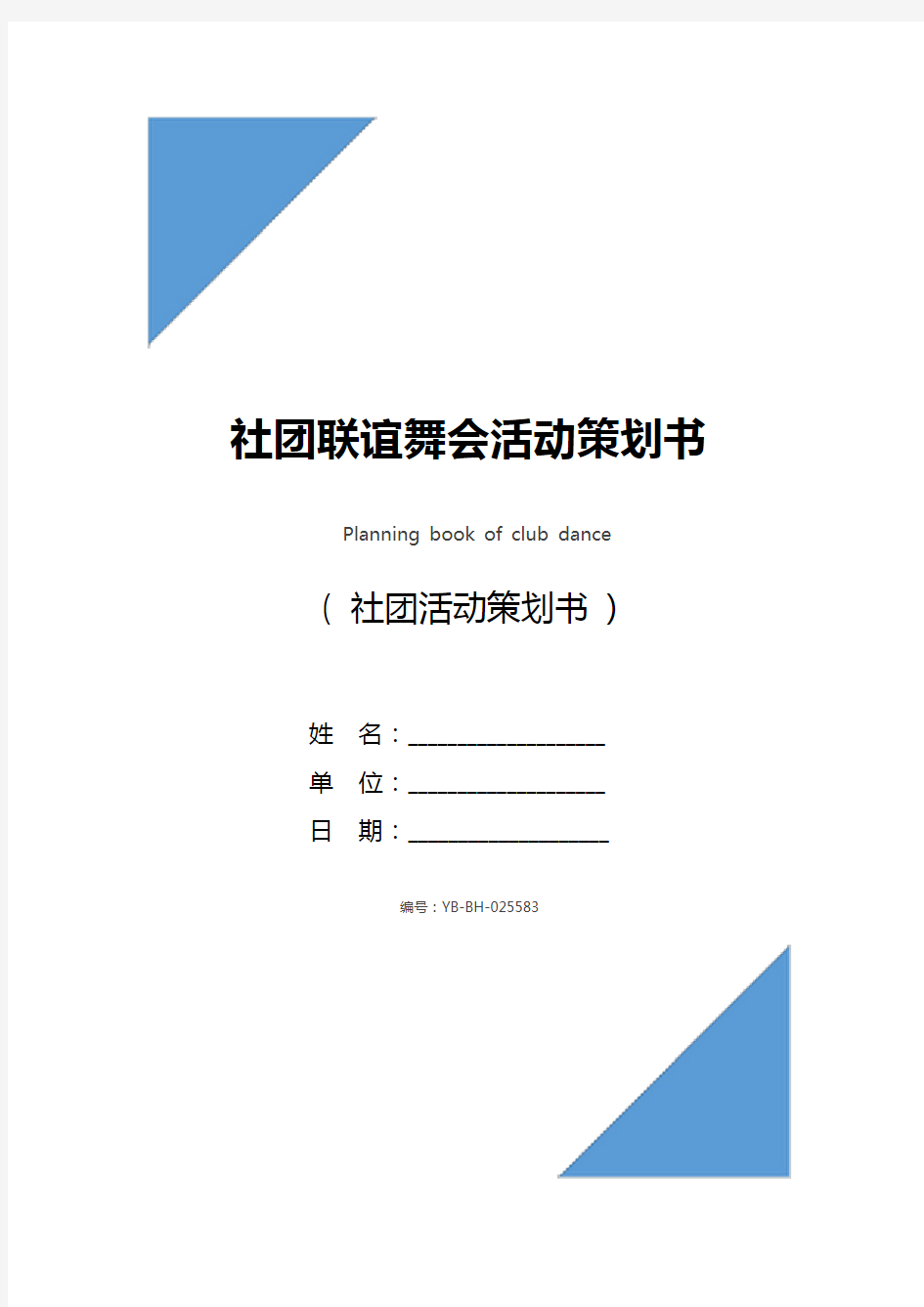 社团联谊舞会活动策划书

Planning book of club dance

（ 社团活动策划书 ）

姓 名：____________________

单 位：____________________

日 期：____________________

编号：YB-BH-025583